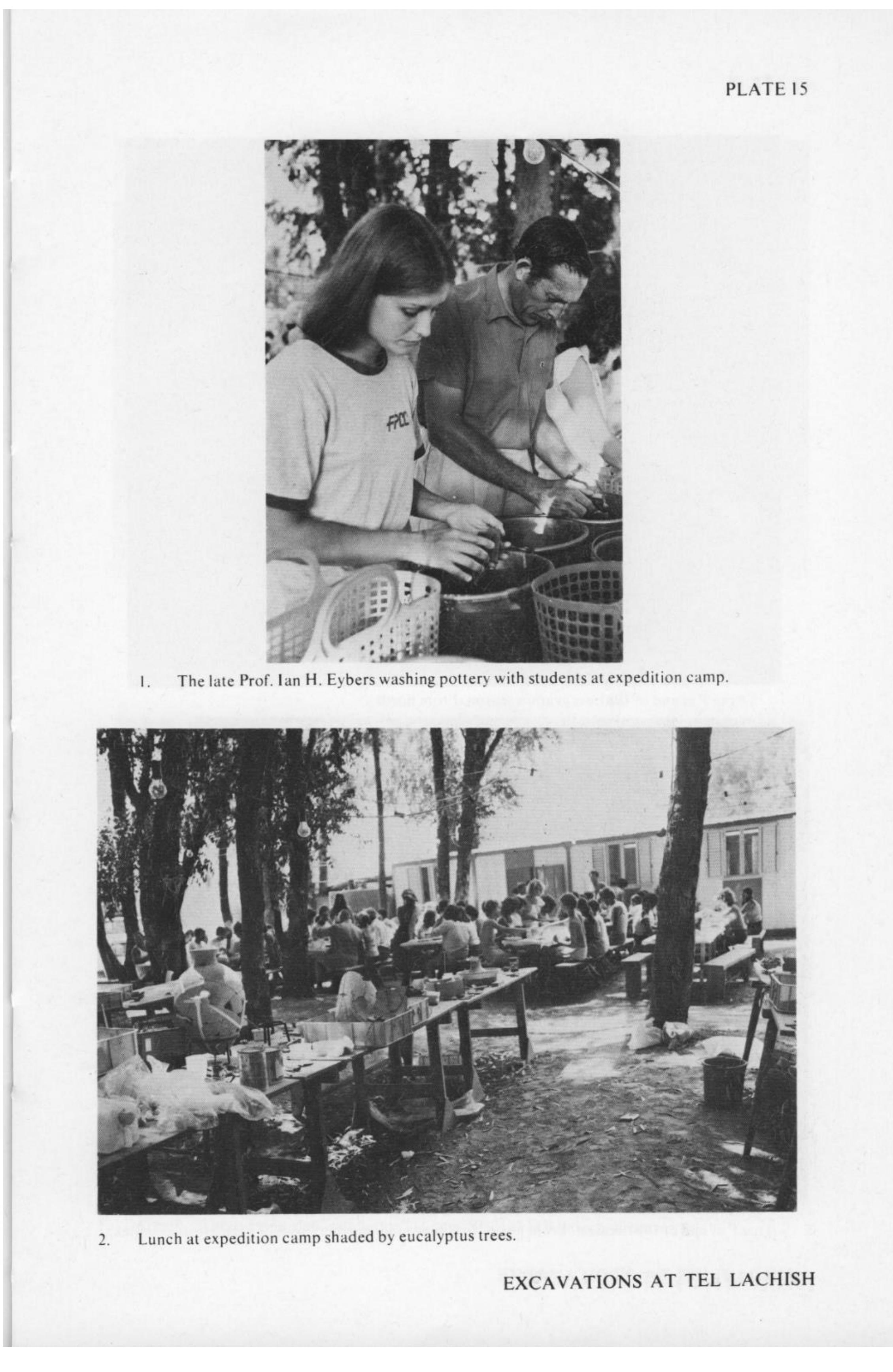 PLATE 15

1. The late Prof. Ian H. Eybers washing pottery with students at expedition camp.

2. Lunch at expedition camp shaded by eucalyptus trees.

EXCAVATIONS AT TEL LACHISH